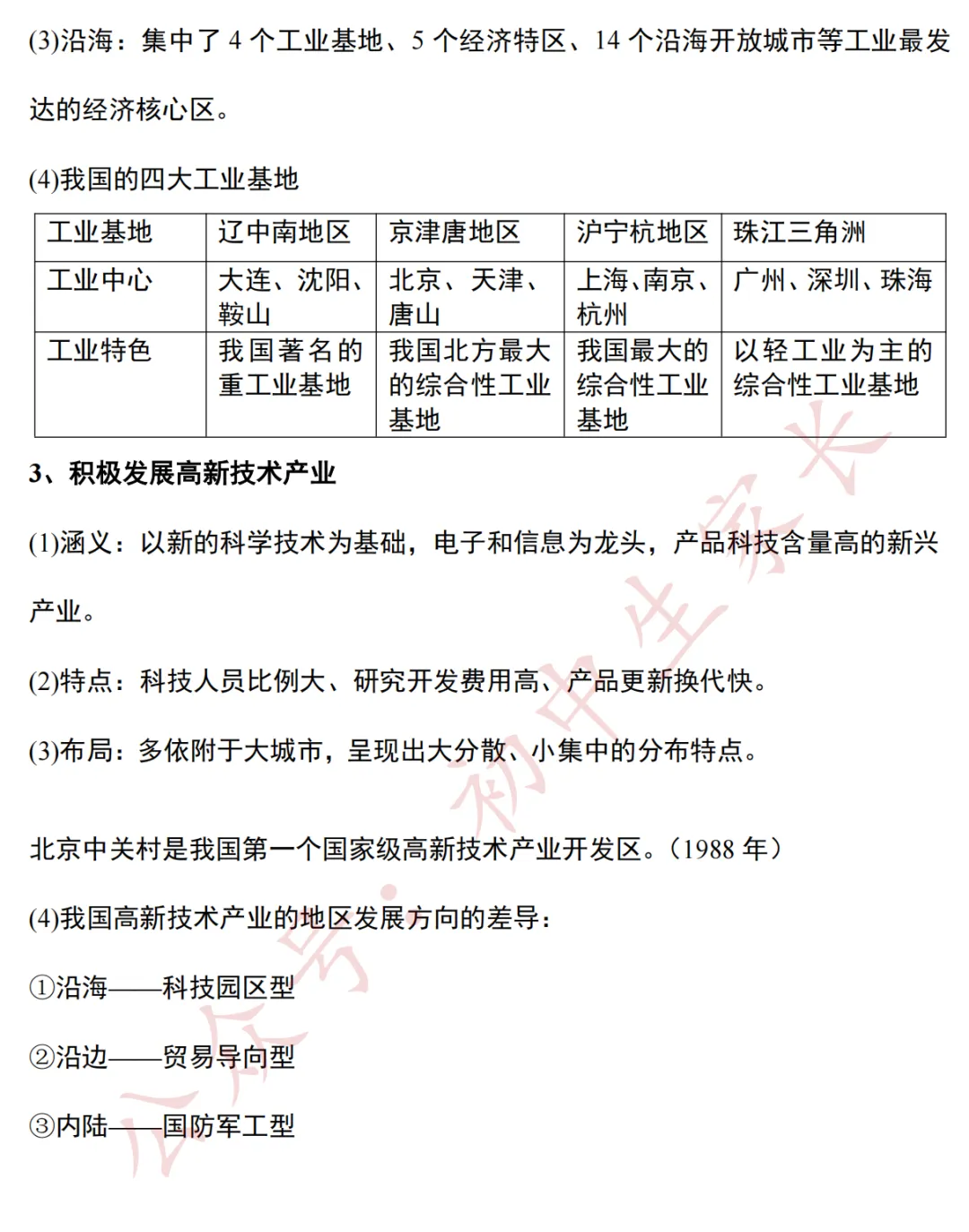 (3)沿海：集中了 4 个工业基地、5 个经济特区、14 个沿海开放城市等工业最发达的经济核心区。

(4)我国的四大工业基地

| 工业基地 | 辽中南地区 | 京津唐地区 | 沪宁杭地区 | 珠江三角洲 |
|---|---|---|---|---|
| 工业中心 | 大连、沈阳、鞍山 | 北京、天津、唐山 | 上海、南京、杭州 | 广州、深圳、珠海 |
| 工业特色 | 我国著名的重工业基地 | 我国北方最大的综合性工业基地 | 我国最大的综合性工业基地 | 以轻工业为主的综合性工业基地 |

3、积极发展高新技术产业

(1)涵义：以新的科学技术为基础，电子和信息为龙头，产品科技含量高的新兴产业。

(2)特点：科技人员比例大、研究开发费用高、产品更新换代快。

(3)布局：多依附于大城市，呈现出大分散、小集中的分布特点。

北京中关村是我国第一个国家级高新技术产业开发区。（1988 年）

(4)我国高新技术产业的地区发展方向的差导：

①沿海——科技园区型

②沿边——贸易导向型

③内陆——国防军工型

公众号·初中生家长